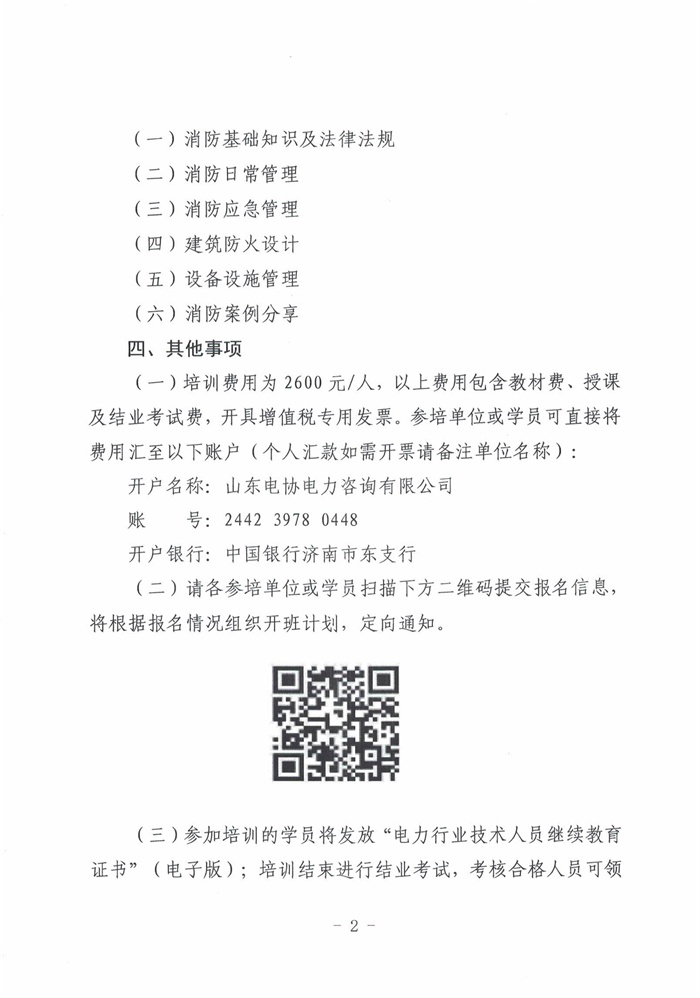 （一）消防基础知识及法律法规

（二）消防日常管理

（三）消防应急管理

（四）建筑防火设计

（五）设备设施管理

（六）消防案例分享

四、其他事项

（一）培训费用为 2600 元/人，以上费用包含教材费、授课及结业考试费，开具增值税专用发票。参培单位或学员可直接将费用汇至以下账户（个人汇款如需开票请备注单位名称）：

开户名称：山东电协电力咨询有限公司

账　　号：2442 3978 0448

开户银行：中国银行济南市东支行

（二）请各参培单位或学员扫描下方二维码提交报名信息，将根据报名情况组织开班计划，定向通知。

（三）参加培训的学员将发放“电力行业技术人员继续教育证书”（电子版）；培训结束进行结业考试，考核合格人员可领

- 2 -